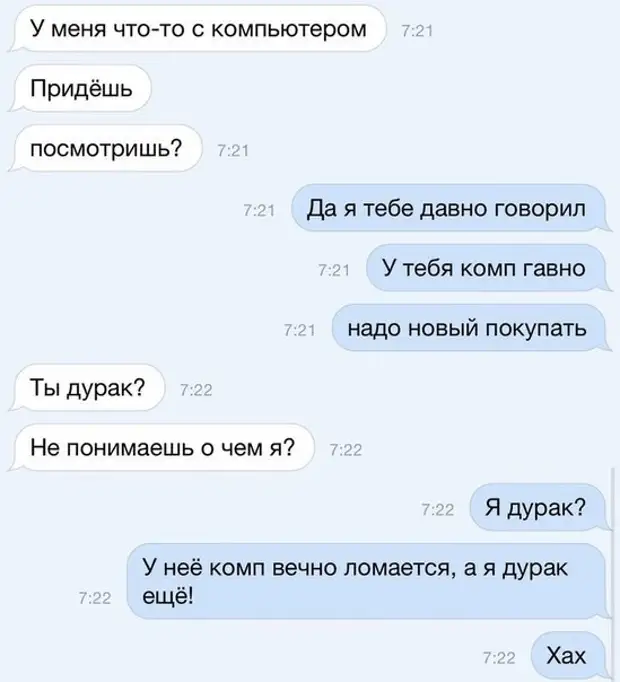 У меня что-то с компьютером 7:21

Придёшь

посмотришь? 7:21

7:21 Да я тебе давно говорил

7:21 У тебя комп гавно

7:21 надо новый покупать

Ты дурак? 7:22

Не понимаешь о чем я? 7:22

7:22 Я дурак?

7:22 У неё комп вечно ломается, а я дурак ещё!

7:22 Хах